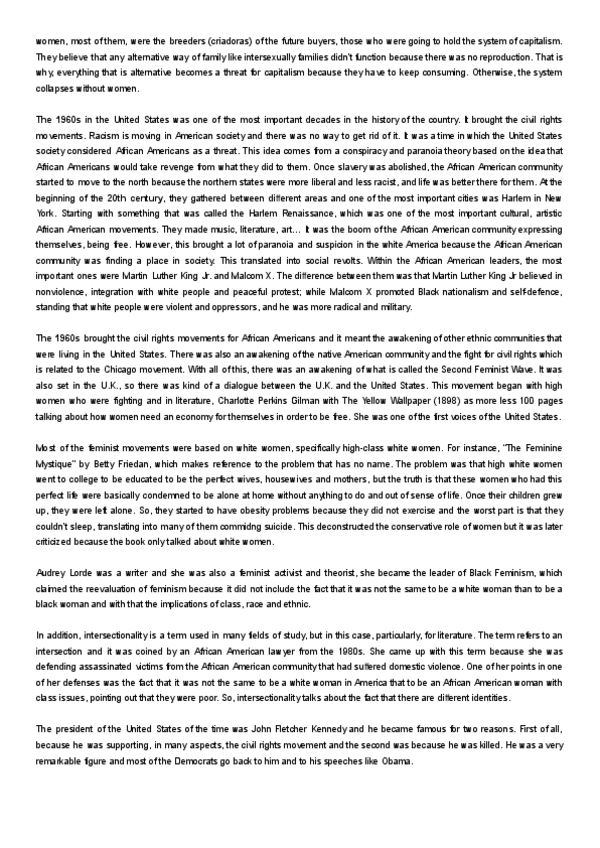 women, most of them, were the breeders (criadoras) of the future buyers, those who were going to hold the system of capitalism. They believe that any alternative way of family like intersexually families didn't function because there was no reproduction. That is why, everything that is alternative becomes a threat for capitalism because they have to keep consuming. Otherwise, the system collapses without women.

The 1960s in the United States was one of the most important decades in the history of the country. It brought the civil rights movements. Racism is moving in American society and there was no way to get rid of it. It was a time in which the United States society considered African Americans as a threat. This idea comes from a conspiracy and paranoia theory based on the idea that African Americans would take revenge from what they did to them. Once slavery was abolished, the African American community started to move to the north because the northern states were more liberal and less racist, and life was better there for them. At the beginning of the 20th century, they gathered between different areas and one of the most important cities was Harlem in New York. Starting with something that was called the Harlem Renaissance, which was one of the most important cultural, artistic African American movements. They made music, literature, art... It was the boom of the African American community expressing themselves, being free. However, this brought a lot of paranoia and suspicion in the white America because the African American community was finding a place in society. This translated into social revolts. Within the African American leaders, the most important ones were Martin Luther King Jr. and Malcom X. The difference between them was that Martin Luther King Jr believed in nonviolence, integration with white people and peaceful protest; while Malcom X promoted Black nationalism and self-defence, standing that white people were violent and oppressors, and he was more radical and military.

The 1960s brought the civil rights movements for African Americans and it meant the awakening of other ethnic communities that were living in the United States. There was also an awakening of the native American community and the fight for civil rights which is related to the Chicago movement. With all of this, there was an awakening of what is called the Second Feminist Wave. It was also set in the U.K., so there was kind of a dialogue between the U.K. and the United States. This movement began with high women who were fighting and in literature, Charlotte Perkins Gilman with The Yellow Wallpaper (1898) as more less 100 pages talking about how women need an economy for themselves in order to be free. She was one of the first voices of the United States.

Most of the feminist movements were based on white women, specifically high-class white women. For instance, "The Feminine Mystique" by Betty Friedan, which makes reference to the problem that has no name. The problem was that high white women went to college to be educated to be the perfect wives, housewives and mothers, but the truth is that these women who had this perfect life were basically condemned to be alone at home without anything to do and out of sense of life. Once their children grew up, they were left alone. So, they started to have obesity problems because they did not exercise and the worst part is that they couldn't sleep, translating into many of them commiting suicide. This deconstructed the conservative role of women but it was later criticized because the book only talked about white women.

Audrey Lorde was a writer and she was also a feminist activist and theorist, she became the leader of Black Feminism, which claimed the reevaluation of feminism because it did not include the fact that it was not the same to be a white woman than to be a black woman and with that the implications of class, race and ethnic.

In addition, intersectionality is a term used in many fields of study, but in this case, particularly, for literature. The term refers to an intersection and it was coined by an African American lawyer from the 1980s. She came up with this term because she was defending assassinated victims from the African American community that had suffered domestic violence. One of her points in one of her defenses was the fact that it was not the same to be a white woman in America that to be an African American woman with class issues, pointing out that they were poor. So, intersectionality talks about the fact that there are different identities.

The president of the United States of the time was John Fletcher Kennedy and he became famous for two reasons. First of all, because he was supporting, in many aspects, the civil rights movement and the second was because he was killed. He was a very remarkable figure and most of the Democrats go back to him and to his speeches like Obama.